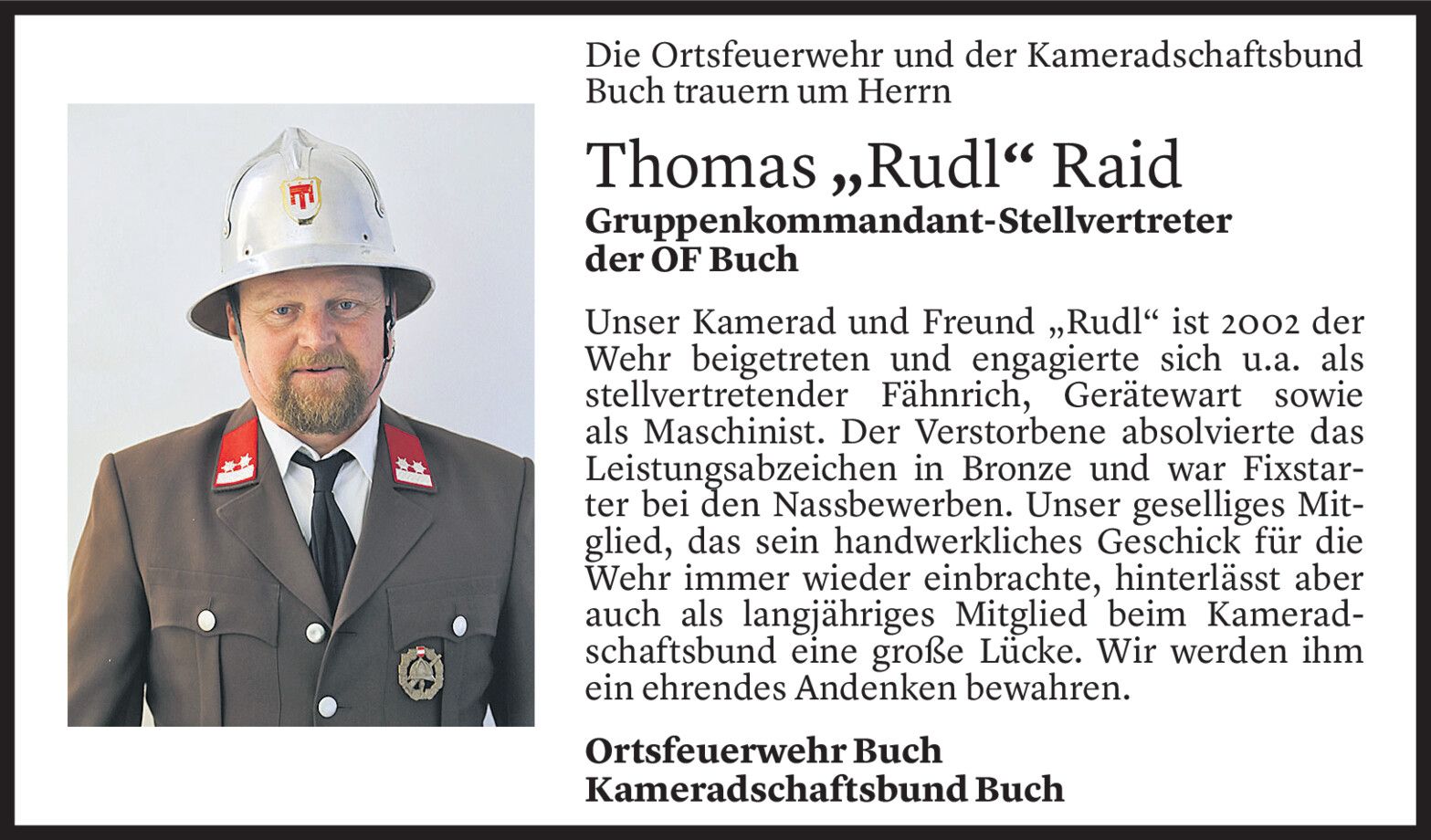 Die Ortsfeuerwehr und der Kameradschaftsbund Buch trauern um Herrn

Thomas „Rudl“ Raid

Gruppenkommandant-Stellvertreter der OF Buch

Unser Kamerad und Freund „Rudl“ ist 2002 der Wehr beigetreten und engagierte sich u.a. als stellvertretender Fähnrich, Gerätewart sowie als Maschinist. Der Verstorbene absolvierte das Leistungsabzeichen in Bronze und war Fixstarter bei den Nassbewerben. Unser geselliges Mitglied, das sein handwerkliches Geschick für die Wehr immer wieder einbrachte, hinterlässt aber auch als langjähriges Mitglied beim Kameradschaftsbund eine große Lücke. Wir werden ihm ein ehrendes Andenken bewahren.

Ortsfeuerwehr Buch
Kameradschaftsbund Buch